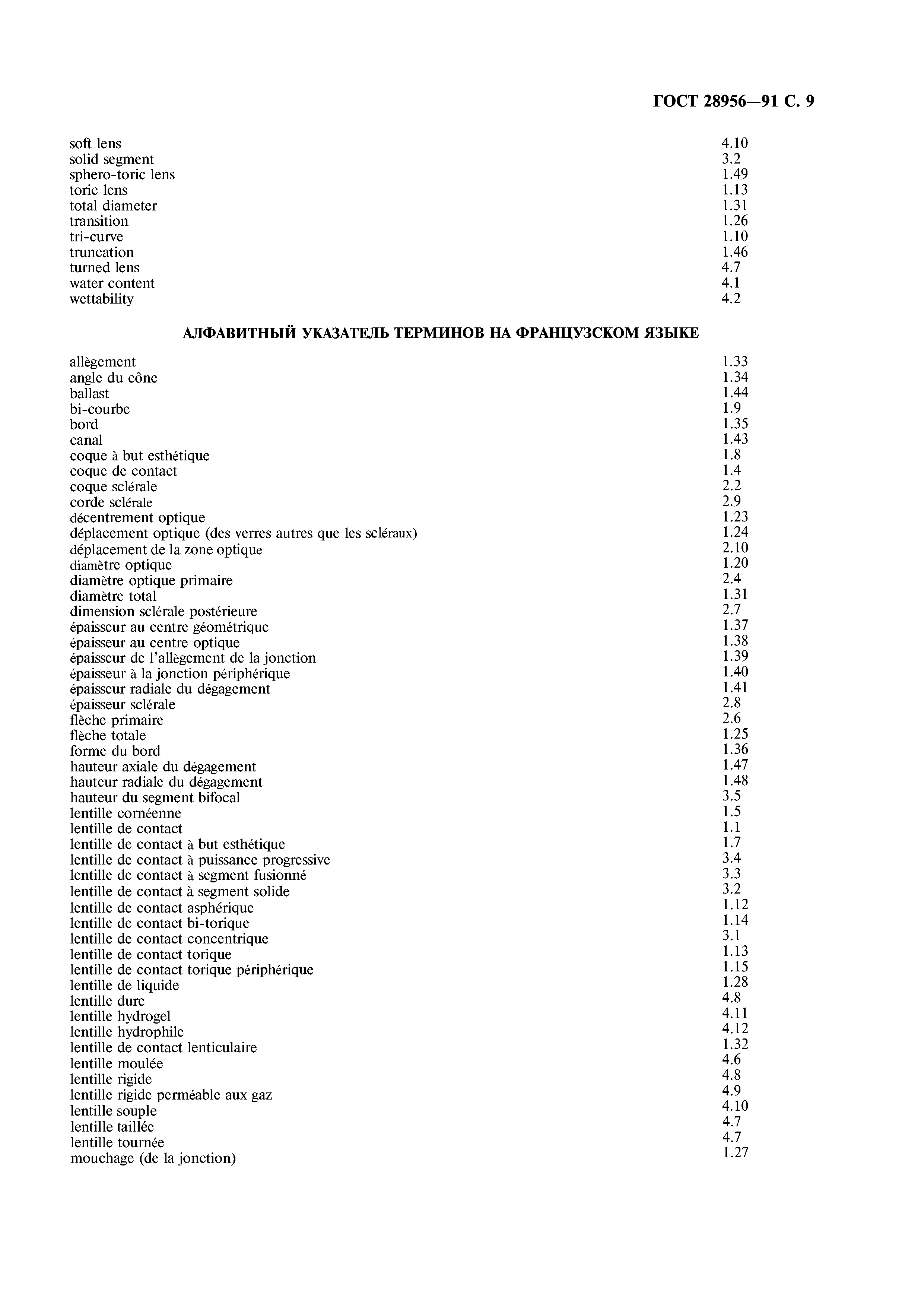 ГОСТ 28956—91 С. 9

| | |
|---|---|
| soft lens | 4.10 |
| solid segment | 3.2 |
| sphero-toric lens | 1.49 |
| toric lens | 1.13 |
| total diameter | 1.31 |
| transition | 1.26 |
| tri-curve | 1.10 |
| truncation | 1.46 |
| turned lens | 4.7 |
| water content | 4.1 |
| wettability | 4.2 |

АЛФАВИТНЫЙ УКАЗАТЕЛЬ ТЕРМИНОВ НА ФРАНЦУЗСКОМ ЯЗЫКЕ

| | |
|---|---|
| allègement | 1.33 |
| angle du cône | 1.34 |
| ballast | 1.44 |
| bi-courbe | 1.9 |
| bord | 1.35 |
| canal | 1.43 |
| coque à but esthétique | 1.8 |
| coque de contact | 1.4 |
| coque sclérale | 2.2 |
| corde sclérale | 2.9 |
| décentrement optique | 1.23 |
| déplacement optique (des verres autres que les scléraux) | 1.24 |
| déplacement de la zone optique | 2.10 |
| diamètre optique | 1.20 |
| diamètre optique primaire | 2.4 |
| diamètre total | 1.31 |
| dimension sclérale postérieure | 2.7 |
| épaisseur au centre géométrique | 1.37 |
| épaisseur au centre optique | 1.38 |
| épaisseur de l'allègement de la jonction | 1.39 |
| épaisseur à la jonction périphérique | 1.40 |
| épaisseur radiale du dégagement | 1.41 |
| épaisseur sclérale | 2.8 |
| flèche primaire | 2.6 |
| flèche totale | 1.25 |
| forme du bord | 1.36 |
| hauteur axiale du dégagement | 1.47 |
| hauteur radiale du dégagement | 1.48 |
| hauteur du segment bifocal | 3.5 |
| lentille cornéenne | 1.5 |
| lentille de contact | 1.1 |
| lentille de contact à but esthétique | 1.7 |
| lentille de contact à puissance progressive | 3.4 |
| lentille de contact à segment fusionné | 3.3 |
| lentille de contact à segment solide | 3.2 |
| lentille de contact asphérique | 1.12 |
| lentille de contact bi-torique | 1.14 |
| lentille de contact concentrique | 3.1 |
| lentille de contact torique | 1.13 |
| lentille de contact torique périphérique | 1.15 |
| lentille de liquide | 1.28 |
| lentille dure | 4.8 |
| lentille hydrogel | 4.11 |
| lentille hydrophile | 4.12 |
| lentille de contact lenticulaire | 1.32 |
| lentille moulée | 4.6 |
| lentille rigide | 4.8 |
| lentille rigide perméable aux gaz | 4.9 |
| lentille souple | 4.10 |
| lentille taillée | 4.7 |
| lentille tournée | 4.7 |
| mouchage (de la jonction) | 1.27 |